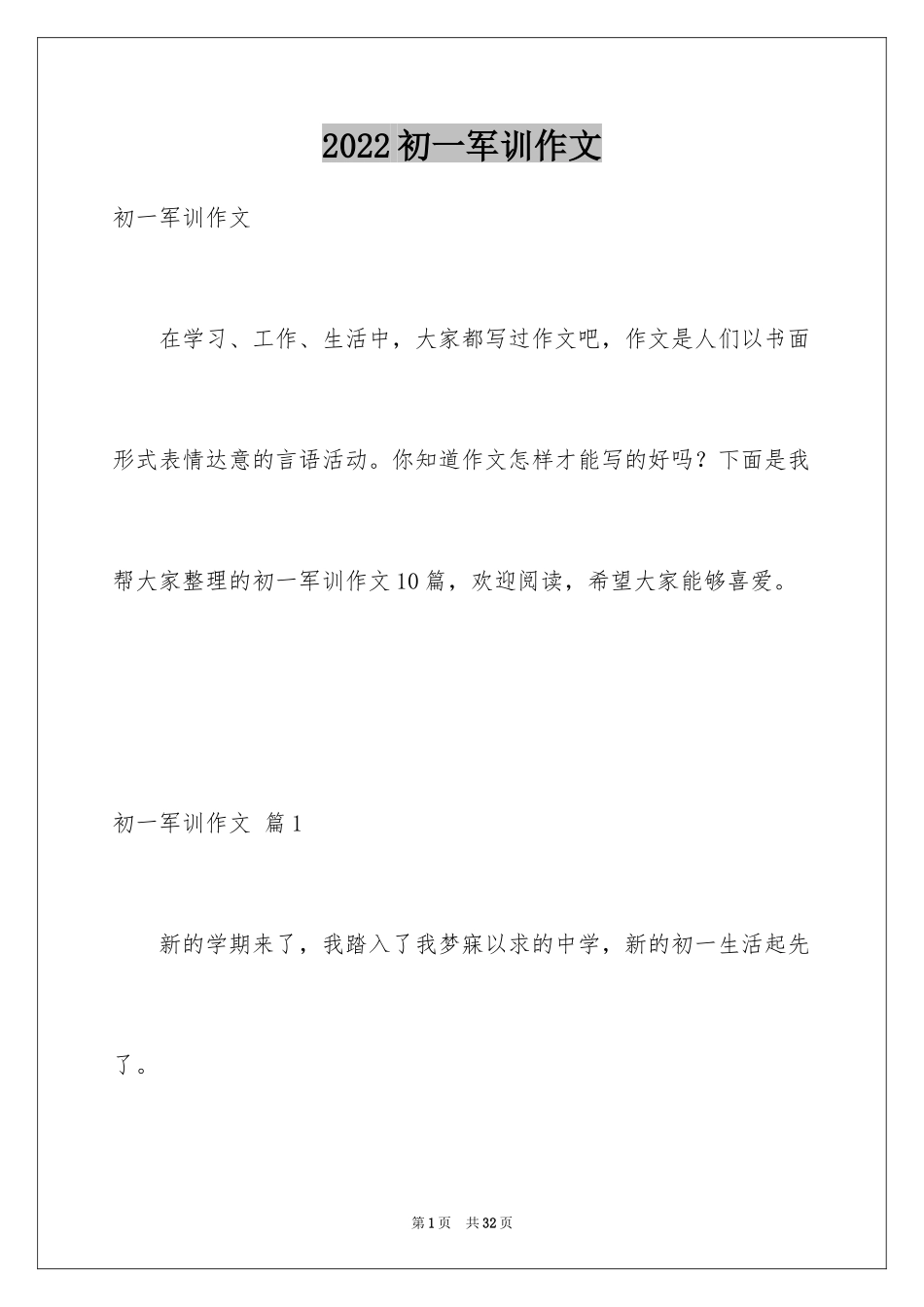 2022初一军训作文

初一军训作文

在学习、工作、生活中，大家都写过作文吧，作文是人们以书面形式表情达意的言语活动。你知道作文怎样才能写的好吗？下面是我帮大家整理的初一军训作文10篇，欢迎阅读，希望大家能够喜爱。

初一军训作文 篇1

新的学期来了，我踏入了我梦寐以求的中学，新的初一生活起先了。

第1页 共32页